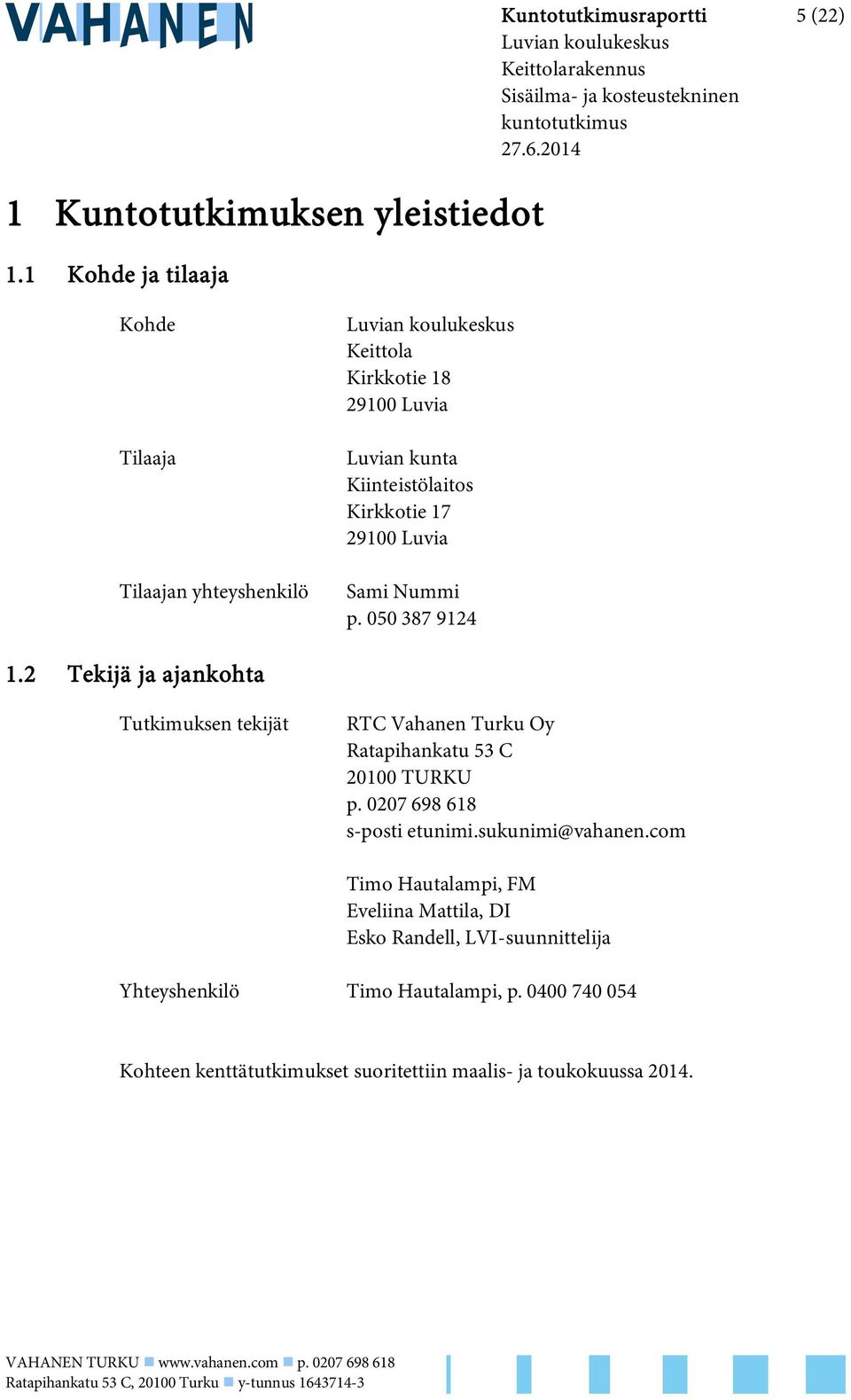 VAHANEN

Kuntotutkimusraportti
Luvian koulukeskus
Keittolarakennus
Sisäilma- ja kosteustekninen kuntotutkimus
27.6.2014

5 (22)

1 Kuntotutkimuksen yleistiedot

1.1 Kohde ja tilaaja

Kohde
Luvian koulukeskus
Keittola
Kirkkotie 18
29100 Luvia

Tilaaja
Luvian kunta
Kiinteistölaitos
Kirkkotie 17
29100 Luvia

Tilaajan yhteyshenkilö
Sami Nummi
p. 050 387 9124

1.2 Tekijä ja ajankohta

Tutkimuksen tekijät
RTC Vahanen Turku Oy
Ratapihankatu 53 C
20100 TURKU
p. 0207 698 618
s-posti etunimi.sukunimi@vahanen.com

Timo Hautalampi, FM
Eveliina Mattila, DI
Esko Randell, LVI-suunnittelija

Yhteyshenkilö
Timo Hautalampi, p. 0400 740 054

Kohteen kenttätutkimukset suoritettiin maalis- ja toukokuussa 2014.

VAHANEN TURKU www.vahanen.com p. 0207 698 618
Ratapihankatu 53 C, 20100 Turku y-tunnus 1643714-3